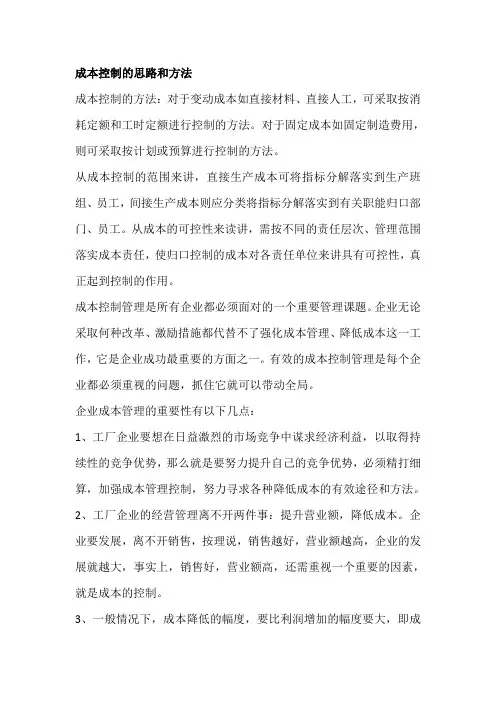 成本控制的思路和方法

成本控制的方法：对于变动成本如直接材料、直接人工，可采取按消耗定额和工时定额进行控制的方法。对于固定成本如固定制造费用，则可采取按计划或预算进行控制的方法。

从成本控制的范围来讲，直接生产成本可将指标分解落实到生产班组、员工，间接生产成本则应分类将指标分解落实到有关职能归口部门、员工。从成本的可控性来读讲，需按不同的责任层次、管理范围落实成本责任，使归口控制的成本对各责任单位来讲具有可控性，真正起到控制的作用。

成本控制管理是所有企业都必须面对的一个重要管理课题。企业无论采取何种改革、激励措施都代替不了强化成本管理、降低成本这一工作，它是企业成功最重要的方面之一。有效的成本控制管理是每个企业都必须重视的问题，抓住它就可以带动全局。

企业成本管理的重要性有以下几点：

1、工厂企业要想在日益激烈的市场竞争中谋求经济利益，以取得持续性的竞争优势，那么就是要努力提升自己的竞争优势，必须精打细算，加强成本管理控制，努力寻求各种降低成本的有效途径和方法。

2、工厂企业的经营管理离不开两件事：提升营业额，降低成本。企业要发展，离不开销售，按理说，销售越好，营业额越高，企业的发展就越大，事实上，销售好，营业额高，还需重视一个重要的因素，就是成本的控制。

3、一般情况下，成本降低的幅度，要比利润增加的幅度要大，即成